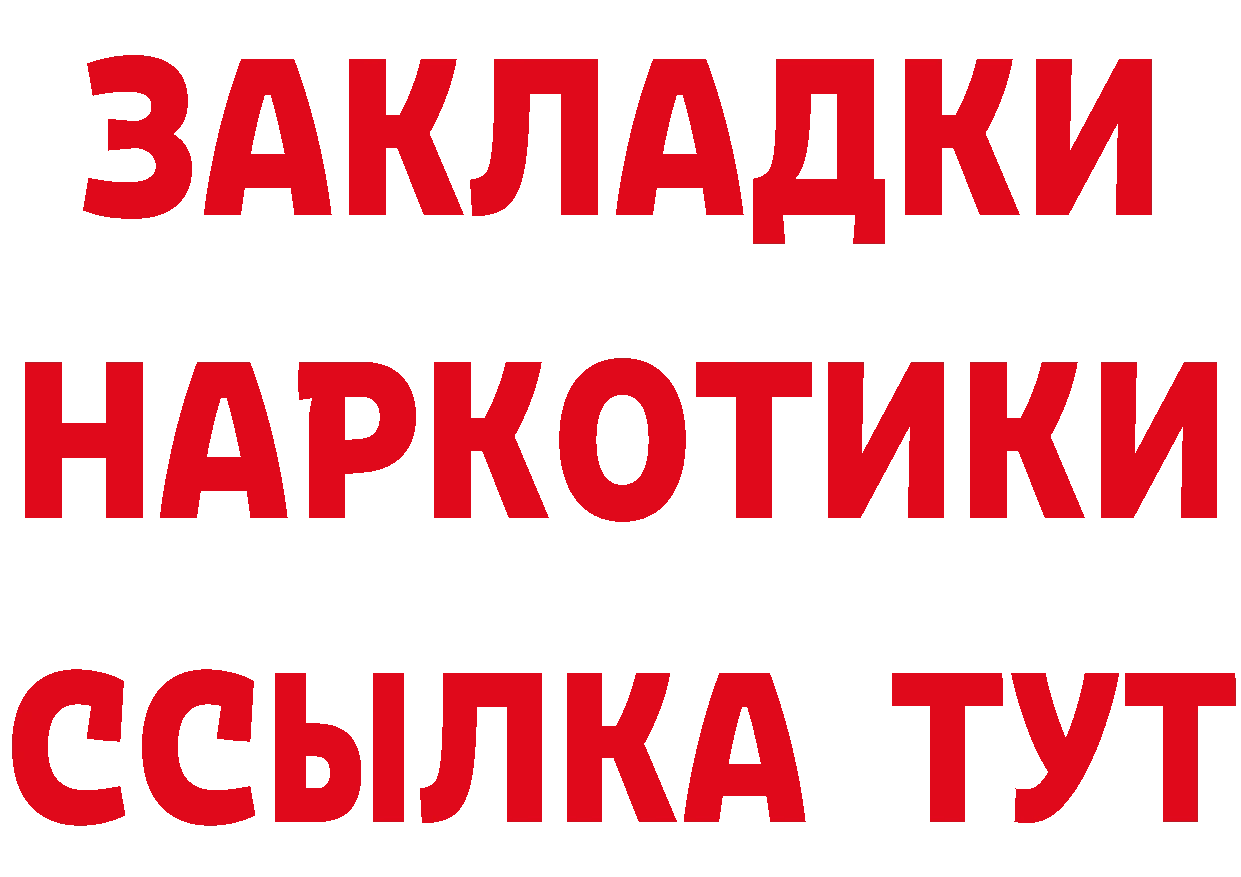 ЗАКЛАДКИ НАРКОТИКИ ССЫЛКА ТУТ